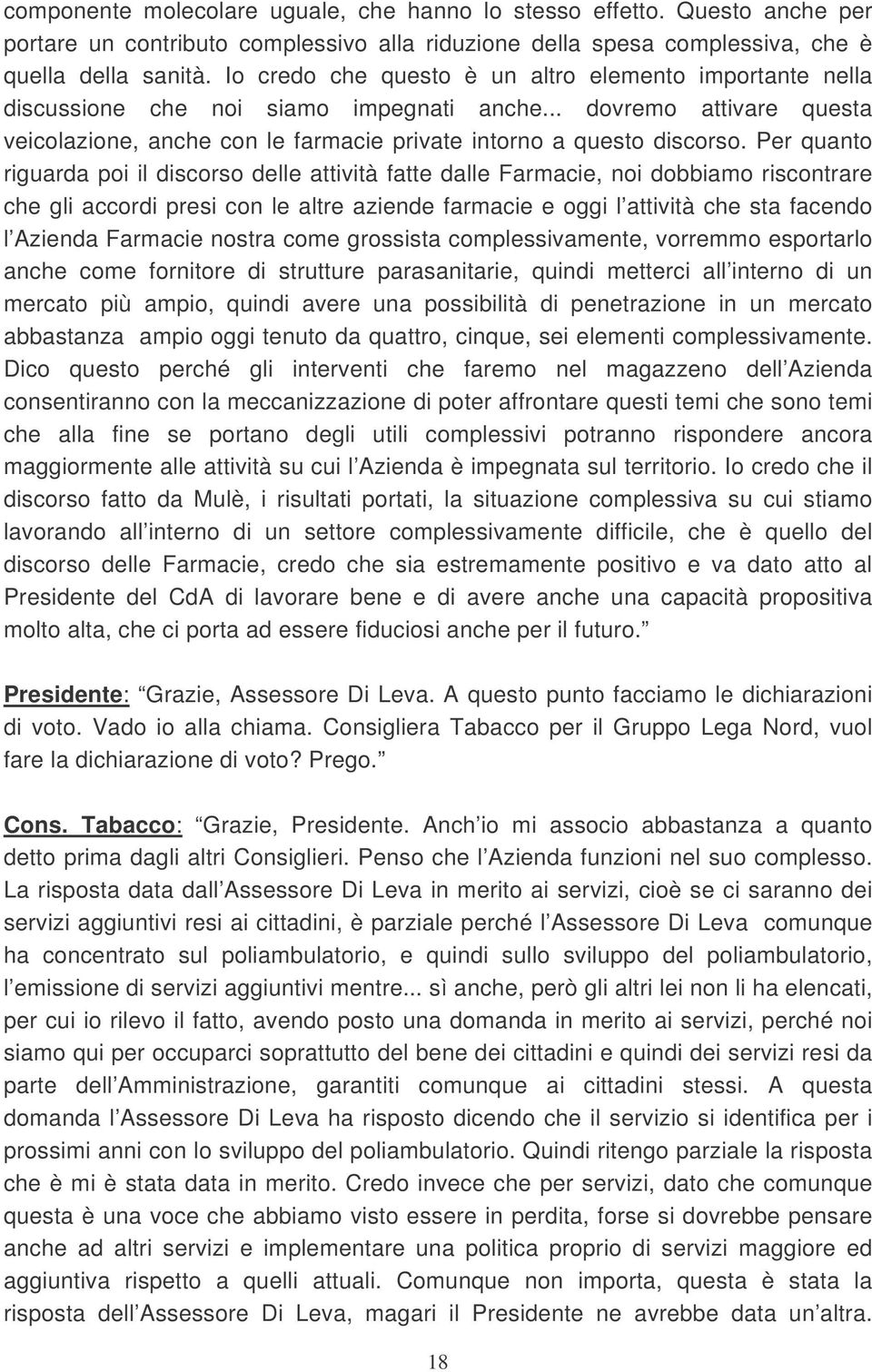 componente molecolare uguale, che hanno lo stesso effetto. Questo anche per portare un contributo complessivo alla riduzione della spesa complessiva, che è quella della sanità. Io credo che questo è un altro elemento importante nella discussione che noi siamo impegnati anche... dovremo attivare questa veicolazione, anche con le farmacie private intorno a questo discorso. Per quanto riguarda poi il discorso delle attività fatte dalle Farmacie, noi dobbiamo riscontrare che gli accordi presi con le altre aziende farmacie e oggi l attività che sta facendo l Azienda Farmacie nostra come grossista complessivamente, vorremmo esportarlo anche come fornitore di strutture parasanitarie, quindi metterci all interno di un mercato più ampio, quindi avere una possibilità di penetrazione in un mercato abbastanza ampio oggi tenuto da quattro, cinque, sei elementi complessivamente. Dico questo perché gli interventi che faremo nel magazzeno dell Azienda consentiranno con la meccanizzazione di poter affrontare questi temi che sono temi che alla fine se portano degli utili complessivi potranno rispondere ancora maggiormente alle attività su cui l Azienda è impegnata sul territorio. Io credo che il discorso fatto da Mulè, i risultati portati, la situazione complessiva su cui stiamo lavorando all interno di un settore complessivamente difficile, che è quello del discorso delle Farmacie, credo che sia estremamente positivo e va dato atto al Presidente del CdA di lavorare bene e di avere anche una capacità propositiva molto alta, che ci porta ad essere fiduciosi anche per il futuro.

Presidente: Grazie, Assessore Di Leva. A questo punto facciamo le dichiarazioni di voto. Vado io alla chiama. Consigliera Tabacco per il Gruppo Lega Nord, vuol fare la dichiarazione di voto? Prego.

Cons. Tabacco: Grazie, Presidente. Anch io mi associo abbastanza a quanto detto prima dagli altri Consiglieri. Penso che l Azienda funzioni nel suo complesso. La risposta data dall Assessore Di Leva in merito ai servizi, cioè se ci saranno dei servizi aggiuntivi resi ai cittadini, è parziale perché l Assessore Di Leva comunque ha concentrato sul poliambulatorio, e quindi sullo sviluppo del poliambulatorio, l emissione di servizi aggiuntivi mentre... sì anche, però gli altri lei non li ha elencati, per cui io rilevo il fatto, avendo posto una domanda in merito ai servizi, perché noi siamo qui per occuparci soprattutto del bene dei cittadini e quindi dei servizi resi da parte dell Amministrazione, garantiti comunque ai cittadini stessi. A questa domanda l Assessore Di Leva ha risposto dicendo che il servizio si identifica per i prossimi anni con lo sviluppo del poliambulatorio. Quindi ritengo parziale la risposta che è mi è stata data in merito. Credo invece che per servizi, dato che comunque questa è una voce che abbiamo visto essere in perdita, forse si dovrebbe pensare anche ad altri servizi e implementare una politica proprio di servizi maggiore ed aggiuntiva rispetto a quelli attuali. Comunque non importa, questa è stata la risposta dell Assessore Di Leva, magari il Presidente ne avrebbe data un altra.

18